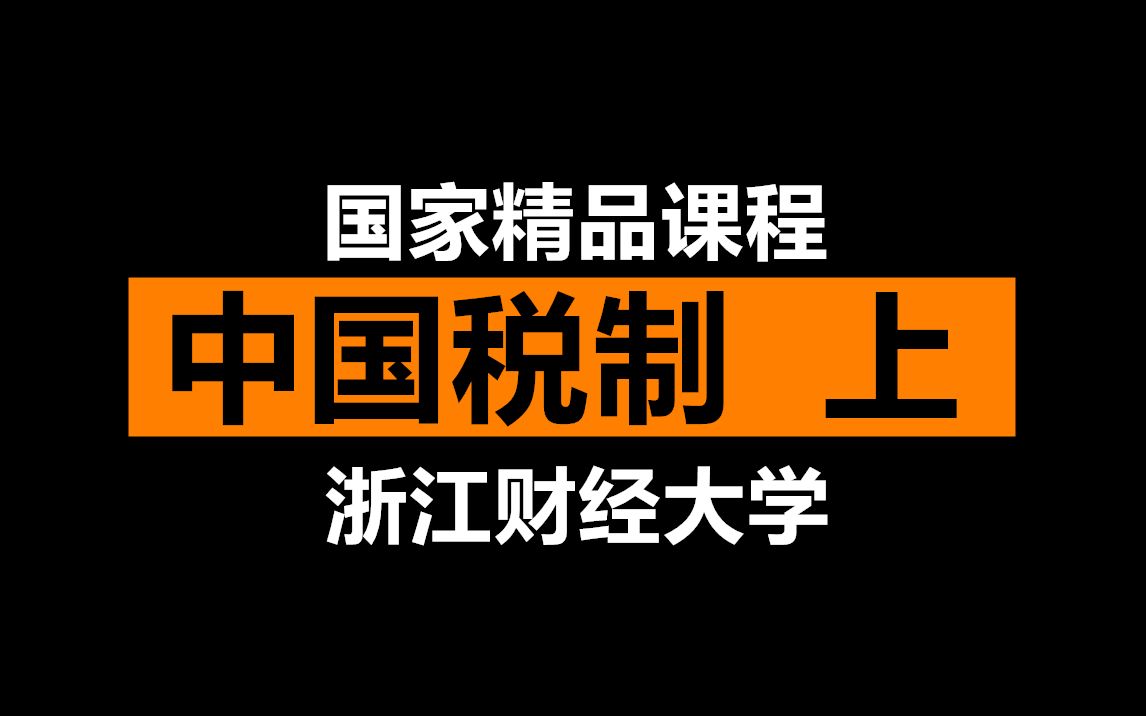 国家精品课程

中国税制 上

浙江财经大学